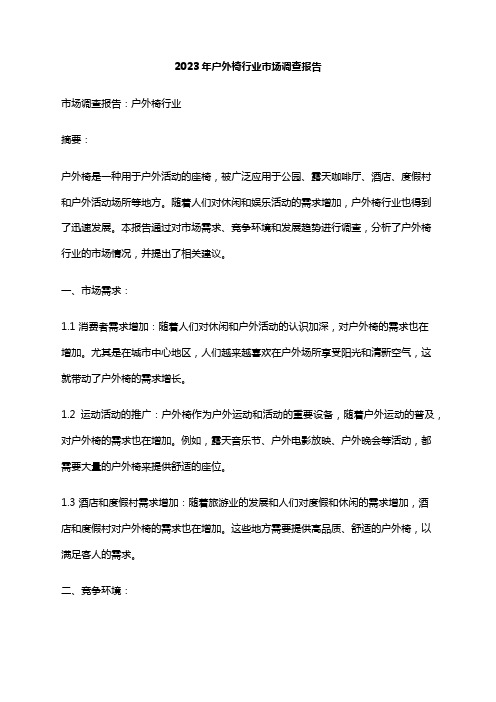 2023年户外椅行业市场调查报告

市场调查报告：户外椅行业

摘要：

户外椅是一种用于户外活动的座椅，被广泛应用于公园、露天咖啡厅、酒店、度假村和户外活动场所等地方。随着人们对休闲和娱乐活动的需求增加，户外椅行业也得到了迅速发展。本报告通过对市场需求、竞争环境和发展趋势进行调查，分析了户外椅行业的市场情况，并提出了相关建议。

一、市场需求：

1.1 消费者需求增加：随着人们对休闲和户外活动的认识加深，对户外椅的需求也在增加。尤其是在城市中心地区，人们越来越喜欢在户外场所享受阳光和清新空气，这就带动了户外椅的需求增长。

1.2 运动活动的推广：户外椅作为户外运动和活动的重要设备，随着户外运动的普及，对户外椅的需求也在增加。例如，露天音乐节、户外电影放映、户外晚会等活动，都需要大量的户外椅来提供舒适的座位。

1.3 酒店和度假村需求增加：随着旅游业的发展和人们对度假和休闲的需求增加，酒店和度假村对户外椅的需求也在增加。这些地方需要提供高品质、舒适的户外椅，以满足客人的需求。

二、竞争环境：